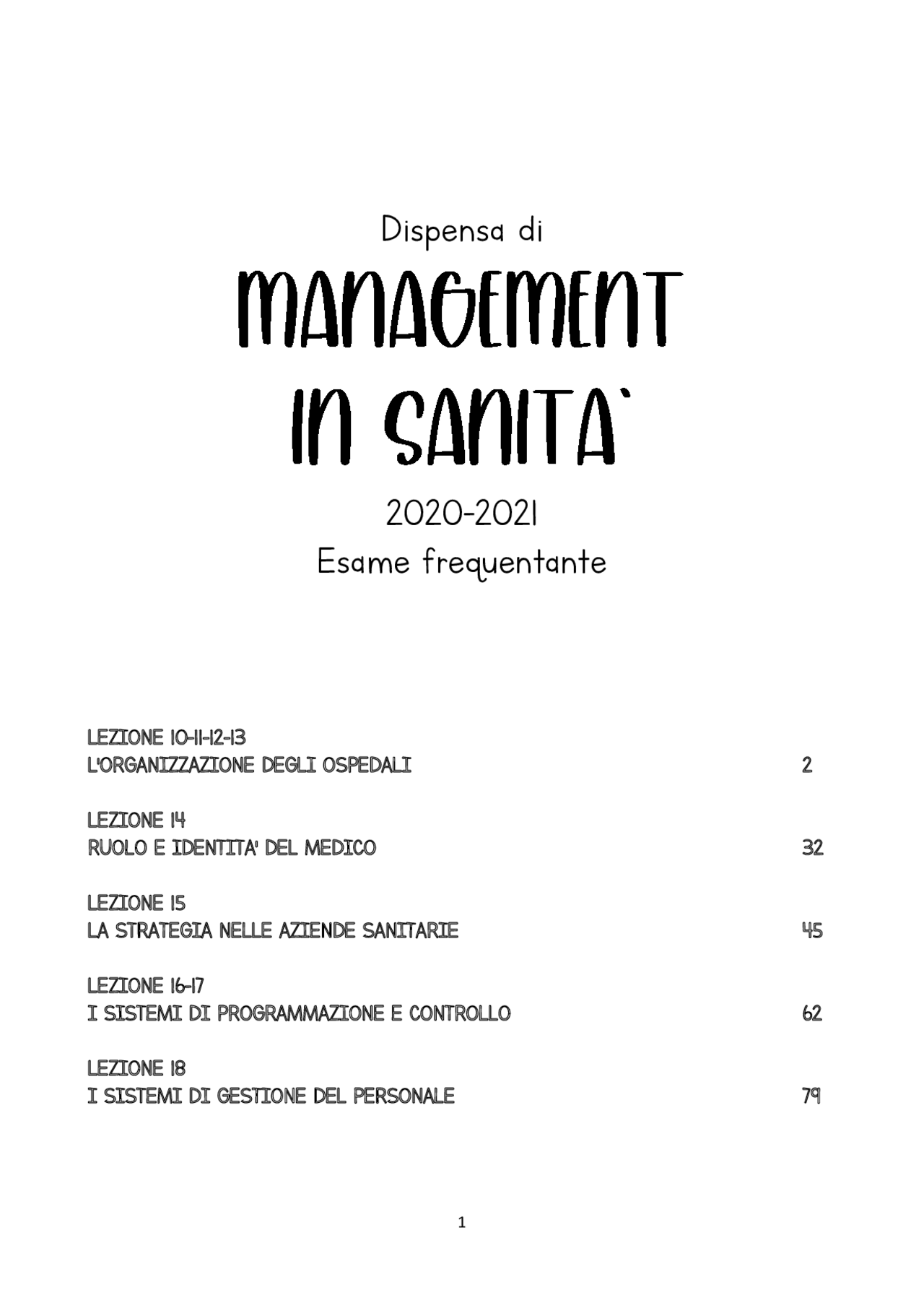 Dispensa di

MANAGEMENT IN SANITA`

2020-2021
Esame frequentante

LEZIONE 10-11-12-13
L'ORGANIZZAZIONE DEGLI OSPEDALI 2

LEZIONE 14
RUOLO E IDENTITA' DEL MEDICO 32

LEZIONE 15
LA STRATEGIA NELLE AZIENDE SANITARIE 45

LEZIONE 16-17
I SISTEMI DI PROGRAMMAZIONE E CONTROLLO 62

LEZIONE 18
I SISTEMI DI GESTIONE DEL PERSONALE 79

1